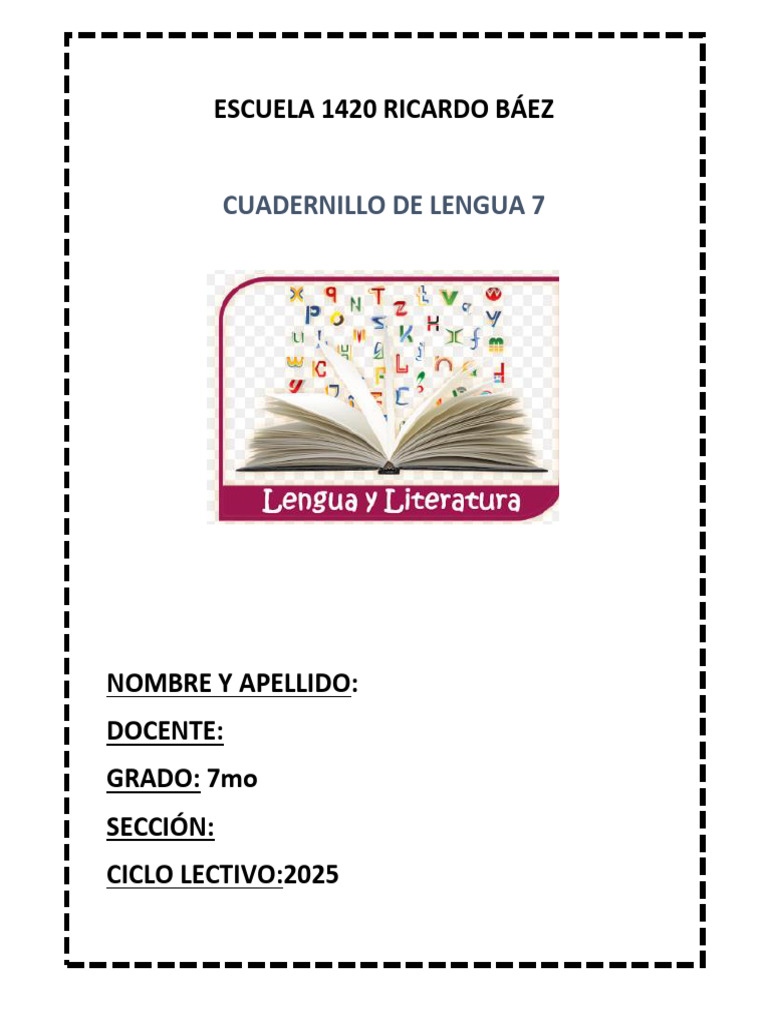 ESCUELA 1420 RICARDO BÁEZ

CUADERNILLO DE LENGUA 7

Lengua y Literatura

NOMBRE Y APELLIDO:

DOCENTE:

GRADO: 7mo

SECCIÓN:

CICLO LECTIVO:2025